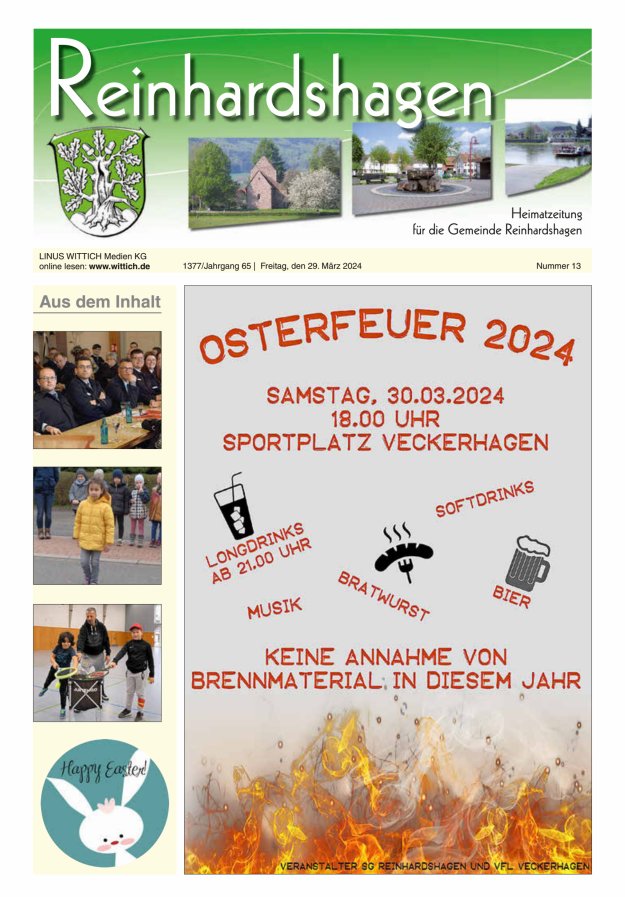 Reinhardshagen

Heimatzeitung
für die Gemeinde Reinhardshagen

LINUS WITTICH Medien KG
online lesen: www.wittich.de

1377/Jahrgang 65 | Freitag, den 29. März 2024

Nummer 13

Aus dem Inhalt

Happy Easter!

OSTERFEUER 2024

SAMSTAG, 30.03.2024
18.00 UHR
SPORTPLATZ VECKERHAGEN

LONGDRINKS AB 21.00 UHR

SOFTDRINKS

MUSIK

BRATWURST

BIER

KEINE ANNAHME VON BRENNMATERIAL IN DIESEM JAHR

VERANSTALTER SG REINHARDSHAGEN UND VFL VECKERHAGEN